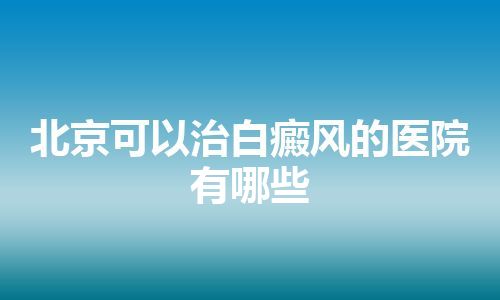 北京可以治白癜风的医院有哪些